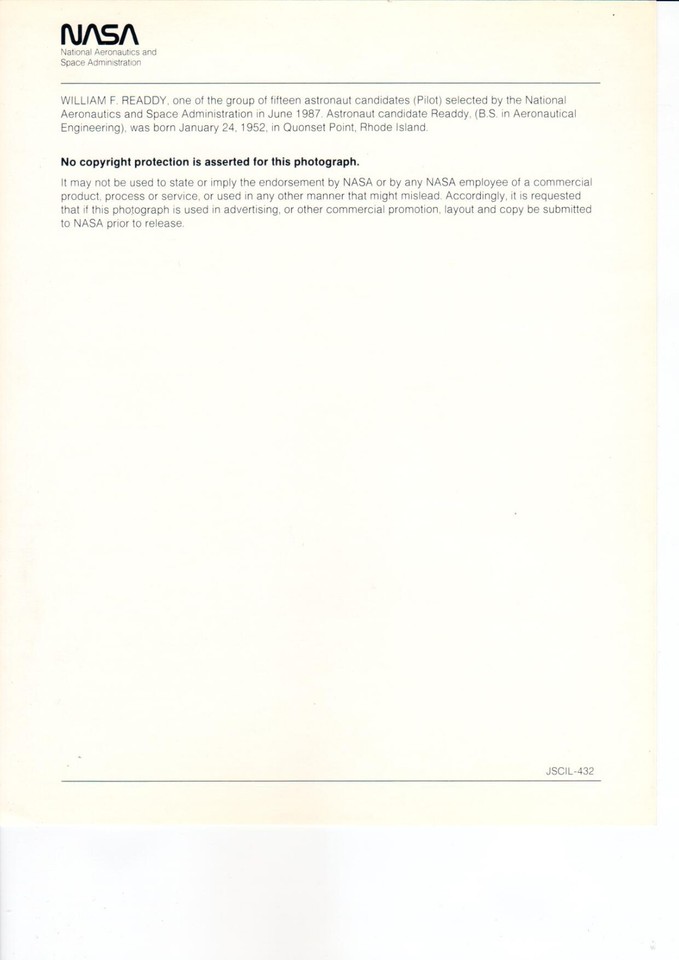 NASA
National Aeronautics and Space Administration

WILLIAM F. READDY, one of the group of fifteen astronaut candidates (Pilot) selected by the National Aeronautics and Space Administration in June 1987. Astronaut candidate Readdy, (B.S. in Aeronautical Engineering), was born January 24, 1952, in Quonset Point, Rhode Island.

No copyright protection is asserted for this photograph.

It may not be used to state or imply the endorsement by NASA or by any NASA employee of a commercial product, process or service, or used in any other manner that might mislead. Accordingly, it is requested that if this photograph is used in advertising, or other commercial promotion, layout and copy be submitted to NASA prior to release.

JSCIL-432